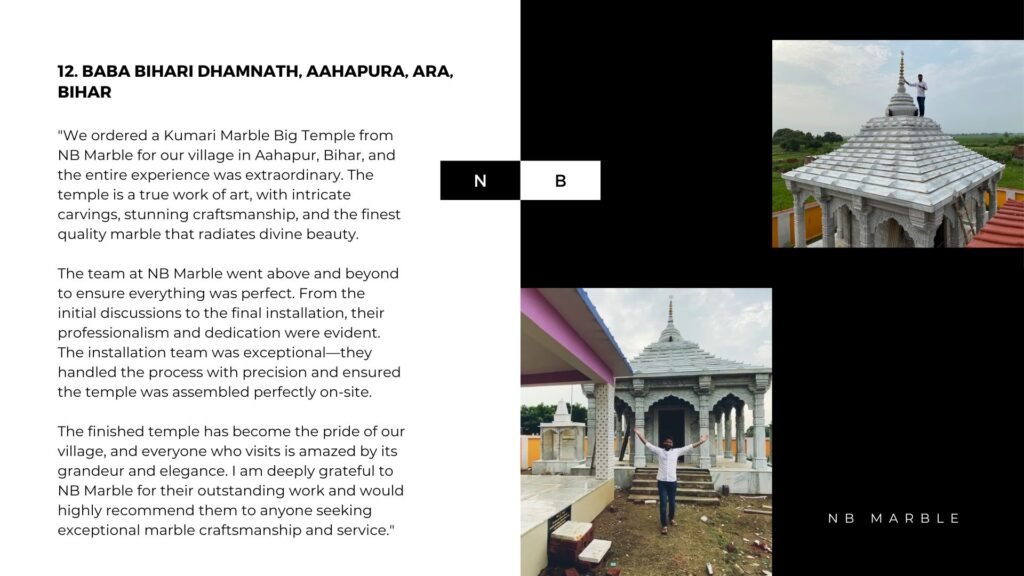 12. BABA BIHARI DHAMNATH, AAHAPURA, ARA, BIHAR

"We ordered a Kumari Marble Big Temple from NB Marble for our village in Aahapur, Bihar, and the entire experience was extraordinary. The temple is a true work of art, with intricate carvings, stunning craftsmanship, and the finest quality marble that radiates divine beauty.

The team at NB Marble went above and beyond to ensure everything was perfect. From the initial discussions to the final installation, their professionalism and dedication were evident. The installation team was exceptional—they handled the process with precision and ensured the temple was assembled perfectly on-site.

The finished temple has become the pride of our village, and everyone who visits is amazed by its grandeur and elegance. I am deeply grateful to NB Marble for their outstanding work and would highly recommend them to anyone seeking exceptional marble craftsmanship and service."

N B

NB MARBLE